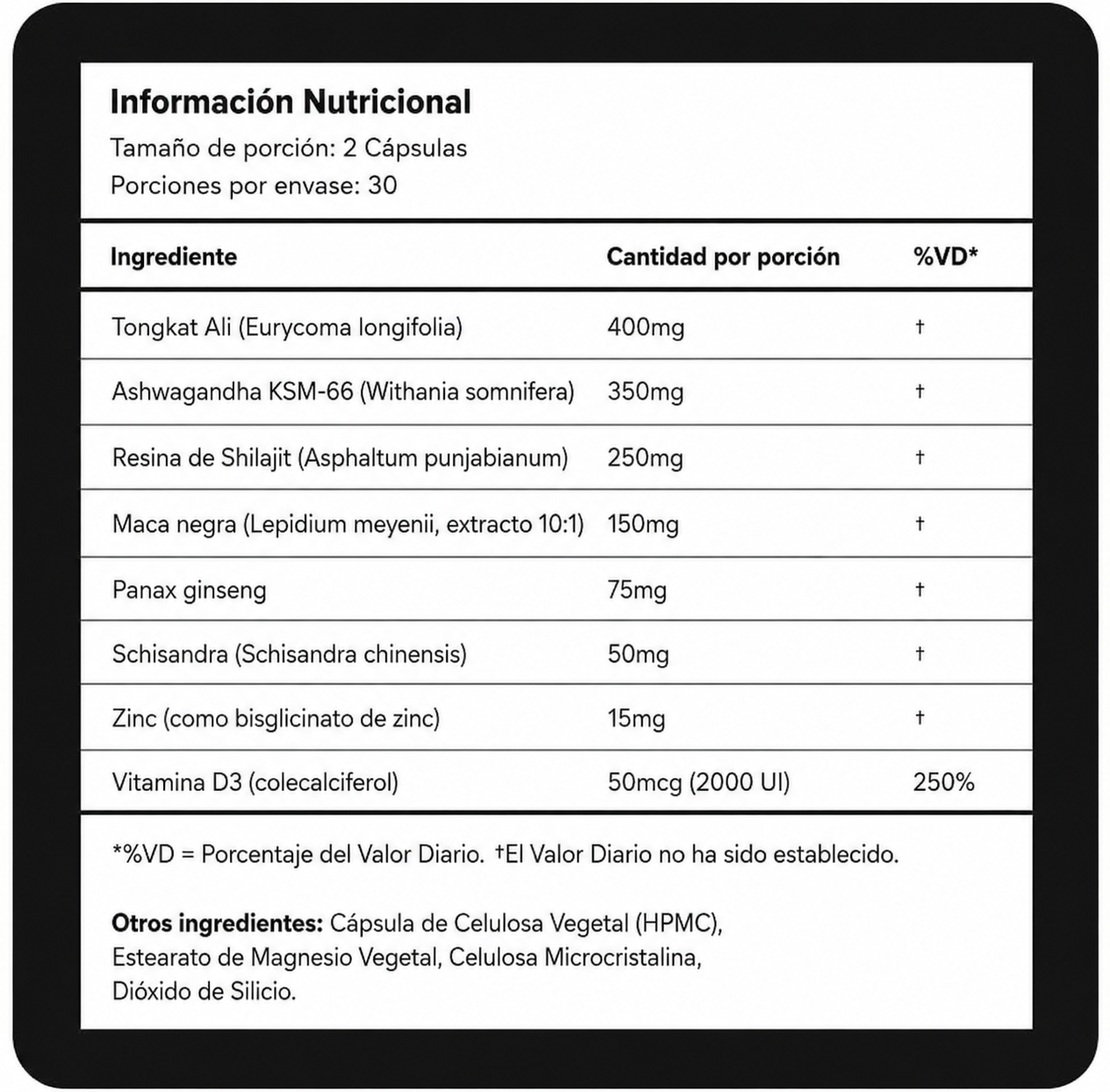 Información Nutricional
Tamaño de porción: 2 Cápsulas
Porciones por envase: 30

| Ingrediente | Cantidad por porción | %VD* |
|---|---|---|
| Tongkat Ali (Eurycoma longifolia) | 400mg | † |
| Ashwagandha KSM-66 (Withania somnifera) | 350mg | † |
| Resina de Shilajit (Asphaltum punjabianum) | 250mg | † |
| Maca negra (Lepidium meyenii, extracto 10:1) | 150mg | † |
| Panax ginseng | 75mg | † |
| Schisandra (Schisandra chinensis) | 50mg | † |
| Zinc (como bisglicinato de zinc) | 15mg | † |
| Vitamina D3 (colecalciferol) | 50mcg (2000 UI) | 250% |

*%VD = Porcentaje del Valor Diario. †El Valor Diario no ha sido establecido.

Otros ingredientes: Cápsula de Celulosa Vegetal (HPMC), Estearato de Magnesio Vegetal, Celulosa Microcristalina, Dióxido de Silicio.